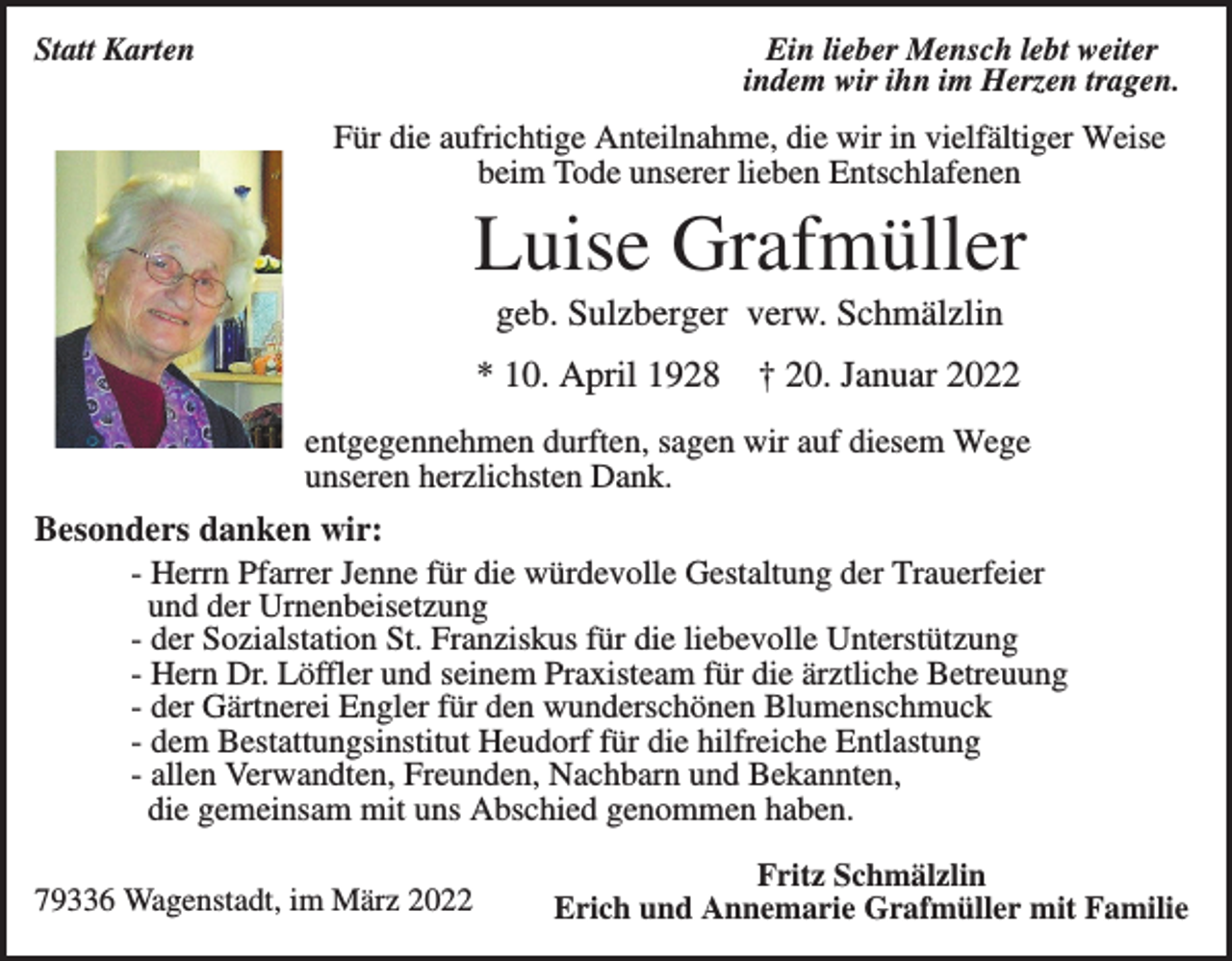 Statt Karten

Ein lieber Mensch lebt weiter
indem wir ihn im Herzen tragen.

Für die aufrichtige Anteilnahme, die wir in vielfältiger Weise beim Tode unserer lieben Entschlafenen

Luise Grafmüller

geb. Sulzberger verw. Schmälzlin

* 10. April 1928 † 20. Januar 2022

entgegennehmen durften, sagen wir auf diesem Wege unseren herzlichsten Dank.

Besonders danken wir:

- Herrn Pfarrer Jenne für die würdevolle Gestaltung der Trauerfeier und der Urnenbeisetzung
- der Sozialstation St. Franziskus für die liebevolle Unterstützung
- Hern Dr. Löffler und seinem Praxisteam für die ärztliche Betreuung
- der Gärtnerei Engler für den wunderschönen Blumenschmuck
- dem Bestattungsinstitut Heudorf für die hilfreiche Entlastung
- allen Verwandten, Freunden, Nachbarn und Bekannten, die gemeinsam mit uns Abschied genommen haben.

79336 Wagenstadt, im März 2022

Fritz Schmälzlin
Erich und Annemarie Grafmüller mit Familie